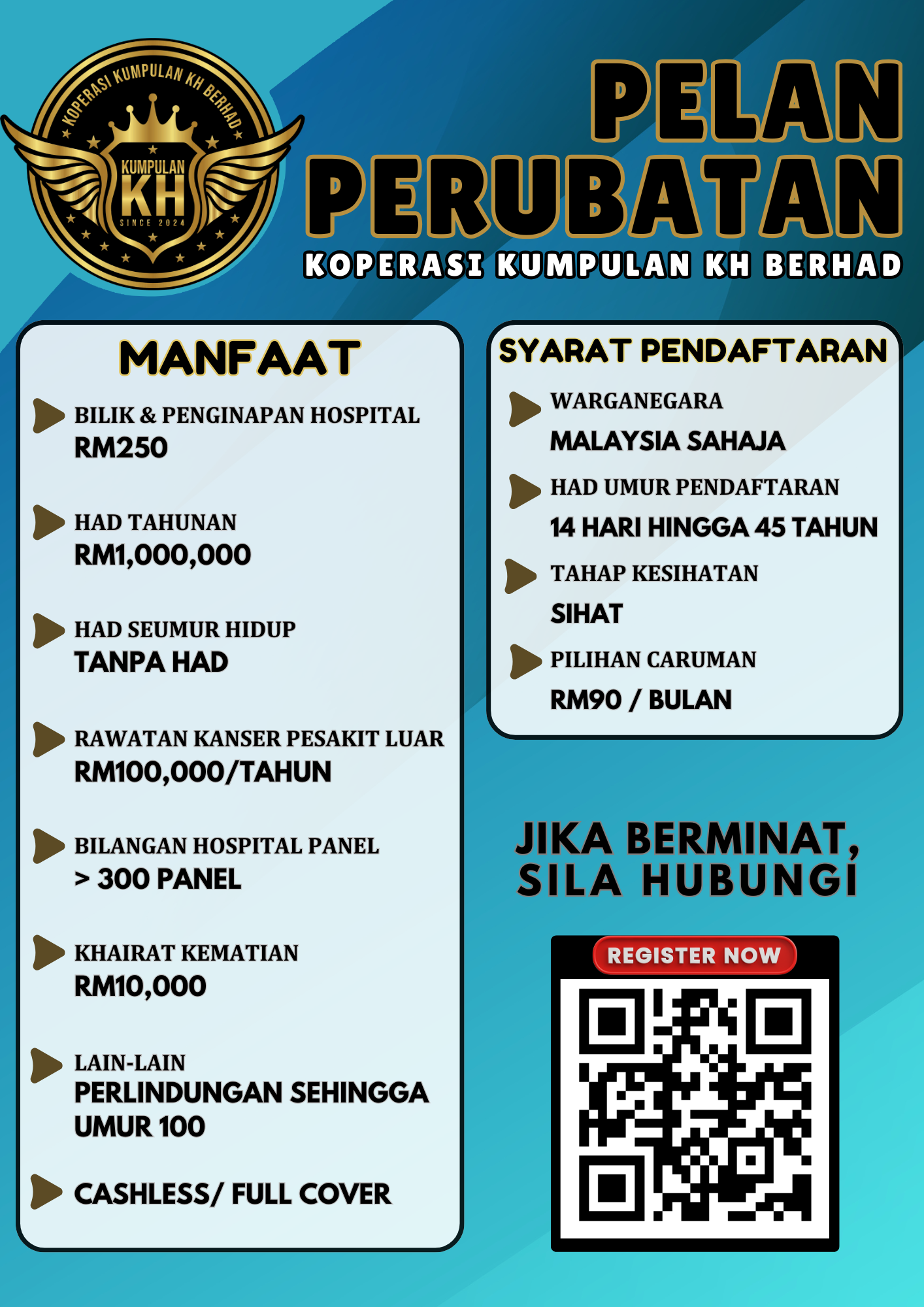 KOPERASI KUMPULAN KH BERHAD
KUMPULAN
KH
SINCE 2024

PELAN PERUBATAN
KOPERASI KUMPULAN KH BERHAD

MANFAAT

BILIK & PENGINAPAN HOSPITAL
RM250

HAD TAHUNAN
RM1,000,000

HAD SEUMUR HIDUP
TANPA HAD

RAWATAN KANSER PESAKIT LUAR
RM100,000/TAHUN

BILANGAN HOSPITAL PANEL
> 300 PANEL

KHAIRAT KEMATIAN
RM10,000

LAIN-LAIN
PERLINDUNGAN SEHINGGA UMUR 100

CASHLESS/ FULL COVER

SYARAT PENDAFTARAN

WARGANEGARA
MALAYSIA SAHAJA

HAD UMUR PENDAFTARAN
14 HARI HINGGA 45 TAHUN

TAHAP KESIHATAN
SIHAT

PILIHAN CARUMAN
RM90 / BULAN

JIKA BERMINAT, SILA HUBUNGI

REGISTER NOW